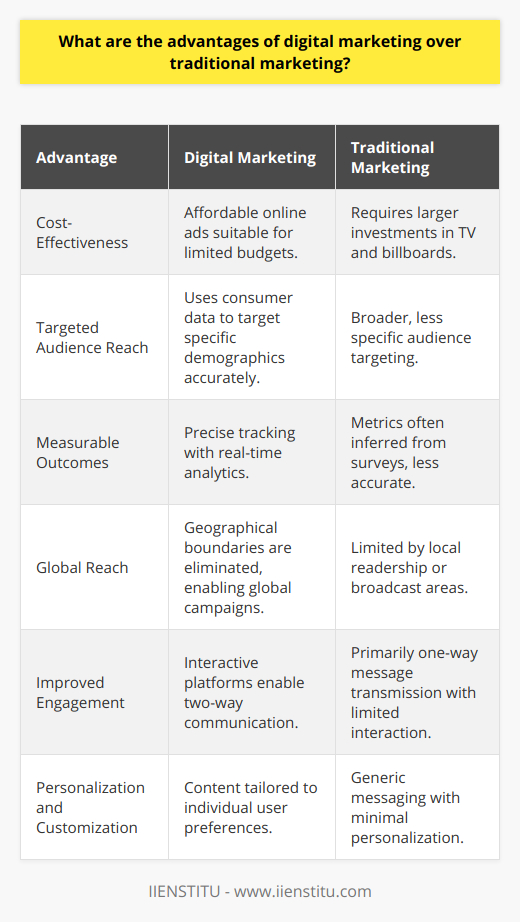 What are the advantages of digital marketing over traditional marketing?

| Advantage | Digital Marketing | Traditional Marketing |
|---|---|---|
| Cost-Effectiveness | Affordable online ads suitable for limited budgets. | Requires larger investments in TV and billboards. |
| Targeted Audience Reach | Uses consumer data to target specific demographics accurately. | Broader, less specific audience targeting. |
| Measurable Outcomes | Precise tracking with real-time analytics. | Metrics often inferred from surveys, less accurate. |
| Global Reach | Geographical boundaries are eliminated, enabling global campaigns. | Limited by local readership or broadcast areas. |
| Improved Engagement | Interactive platforms enable two-way communication. | Primarily one-way message transmission with limited interaction. |
| Personalization and Customization | Content tailored to individual user preferences. | Generic messaging with minimal personalization. |

IIENSTITU - www.iienstitu.com